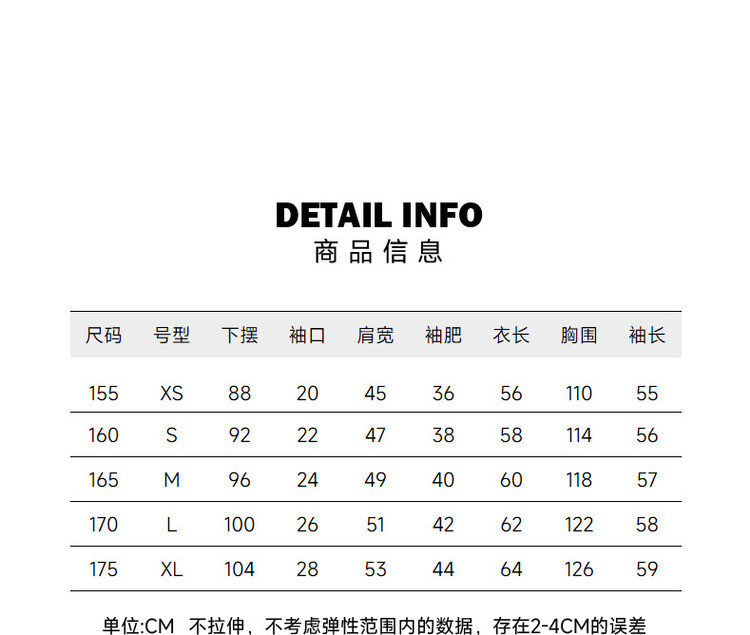 DETAIL INFO
商品信息

| 尺码 | 号型 | 下摆 | 袖口 | 肩宽 | 袖肥 | 衣长 | 胸围 | 袖长 |
|---|---|---|---|---|---|---|---|---|
| 155 | XS | 88 | 20 | 45 | 36 | 56 | 110 | 55 |
| 160 | S | 92 | 22 | 47 | 38 | 58 | 114 | 56 |
| 165 | M | 96 | 24 | 49 | 40 | 60 | 118 | 57 |
| 170 | L | 100 | 26 | 51 | 42 | 62 | 122 | 58 |
| 175 | XL | 104 | 28 | 53 | 44 | 64 | 126 | 59 |

单位:CM 不拉伸，不考虑弹性范围内的数据，存在2-4CM的误差